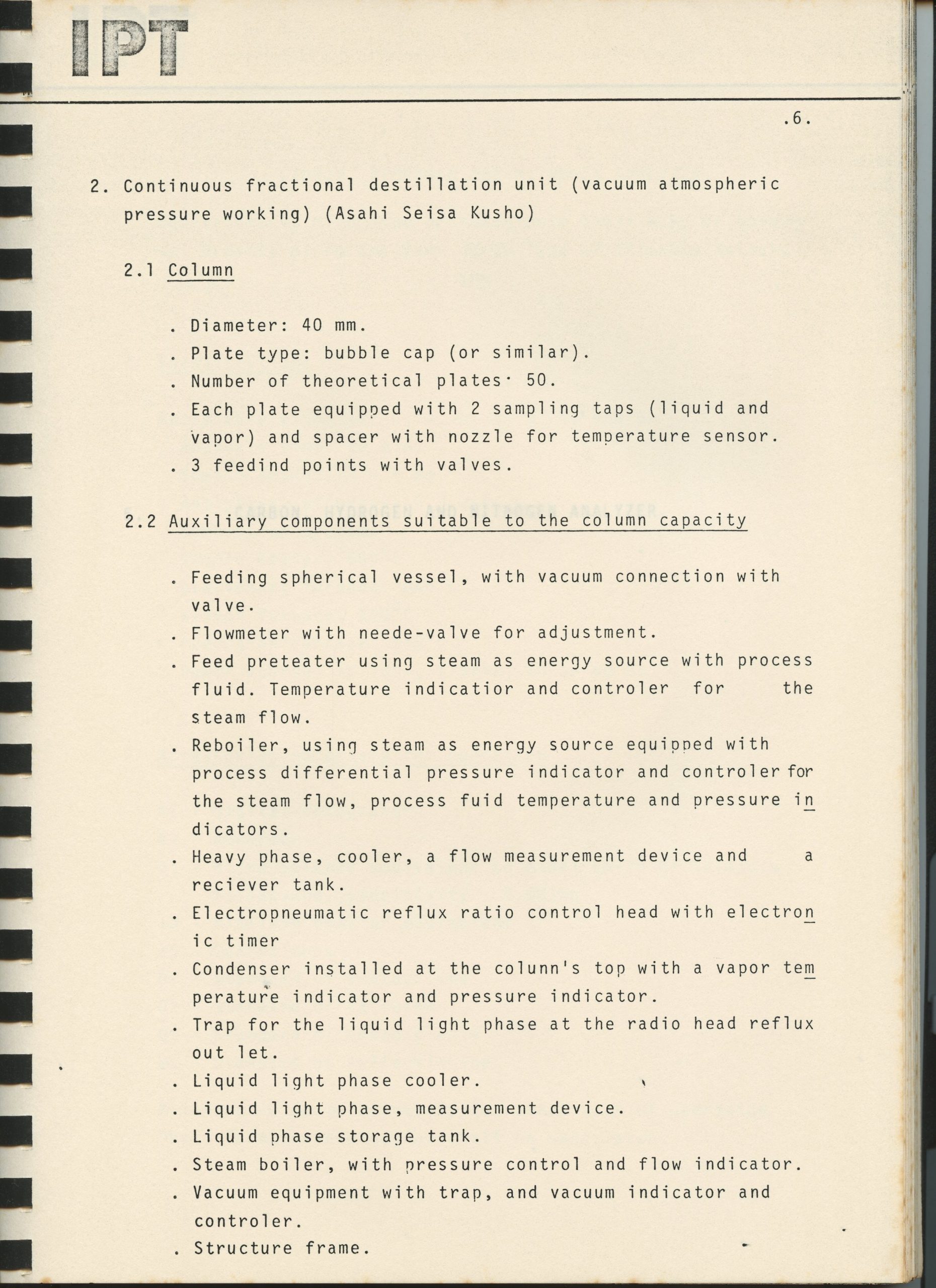 IPT

.6.

2. Continuous fractional destillation unit (vacuum atmospheric pressure working) (Asahi Seisa Kusho)

2.1 Column

. Diameter: 40 mm.
. Plate type: bubble cap (or similar).
. Number of theoretical plates· 50.
. Each plate equipped with 2 sampling taps (liquid and vapor) and spacer with nozzle for temperature sensor.
. 3 feedind points with valves.

2.2 Auxiliary components suitable to the column capacity

. Feeding spherical vessel, with vacuum connection with valve.
. Flowmeter with neede-valve for adjustment.
. Feed preteater using steam as energy source with process fluid. Temperature indicatior and controler for the steam flow.
. Reboiler, using steam as energy source equipped with process differential pressure indicator and controler for the steam flow, process fuid temperature and pressure indicators.
. Heavy phase, cooler, a flow measurement device and a reciever tank.
. Electropneumatic reflux ratio control head with electronic timer
. Condenser installed at the colunn's top with a vapor temperature indicator and pressure indicator.
. Trap for the liquid light phase at the radio head reflux out let.
. Liquid light phase cooler.
. Liquid light phase, measurement device.
. Liquid phase storage tank.
. Steam boiler, with pressure control and flow indicator.
. Vacuum equipment with trap, and vacuum indicator and controler.
. Structure frame.